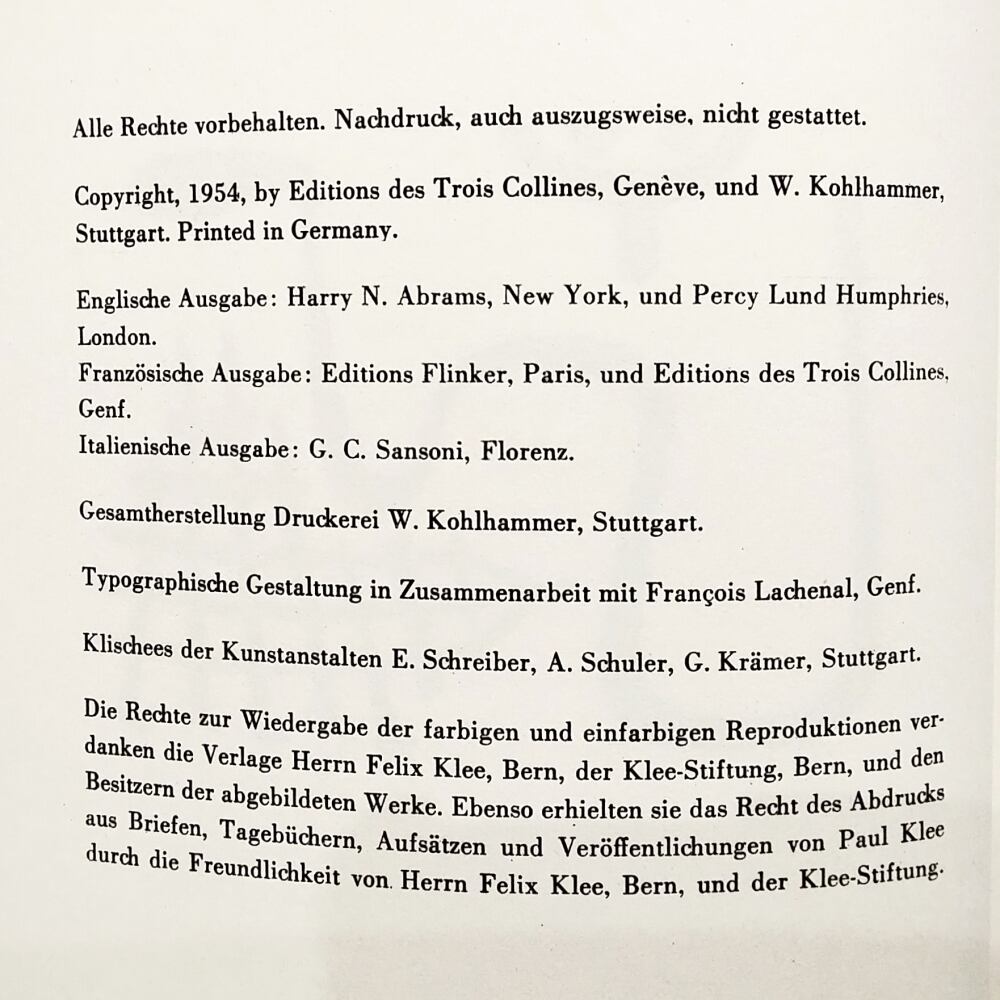 Alle Rechte vorbehalten. Nachdruck, auch auszugsweise, nicht gestattet.

Copyright, 1954, by Editions des Trois Collines, Genève, und W. Kohlhammer, Stuttgart. Printed in Germany.

Englische Ausgabe: Harry N. Abrams, New York, und Percy Lund Humphries, London.
Französische Ausgabe: Editions Flinker, Paris, und Editions des Trois Collines, Genf.
Italienische Ausgabe: G. C. Sansoni, Florenz.

Gesamtherstellung Druckerei W. Kohlhammer, Stuttgart.

Typographische Gestaltung in Zusammenarbeit mit François Lachenal, Genf.

Klischees der Kunstanstalten E. Schreiber, A. Schuler, G. Krämer, Stuttgart.

Die Rechte zur Wiedergabe der farbigen und einfarbigen Reproduktionen verdanken die Verlage Herrn Felix Klee, Bern, der Klee-Stiftung, Bern, und den Besitzern der abgebildeten Werke. Ebenso erhielten sie das Recht des Abdrucks aus Briefen, Tagebüchern, Aufsätzen und Veröffentlichungen von Paul Klee durch die Freundlichkeit von Herrn Felix Klee, Bern, und der Klee-Stiftung.